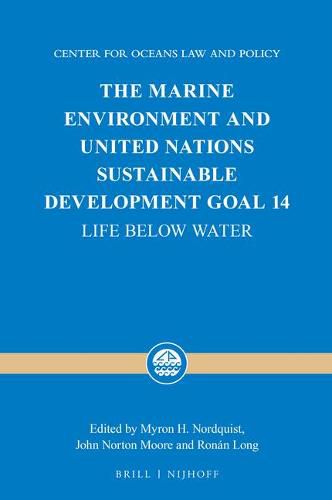 CENTER FOR OCEANS LAW AND POLICY

THE MARINE ENVIRONMENT AND UNITED NATIONS SUSTAINABLE DEVELOPMENT GOAL 14

LIFE BELOW WATER

Edited by Myron H. Nordquist, John Norton Moore and Ronán Long

BRILL | NIJHOFF